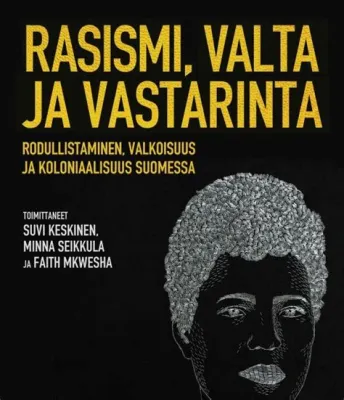 RASISMI, VALTA JA VASTARINTA

RODULLISTAMINEN, VALKOISUUS JA KOLONIAALISUUS SUOMESSA

TOIMITTANEET
SUVI KESKINEN, MINNA SEIKKULA JA FAITH MKWESHA